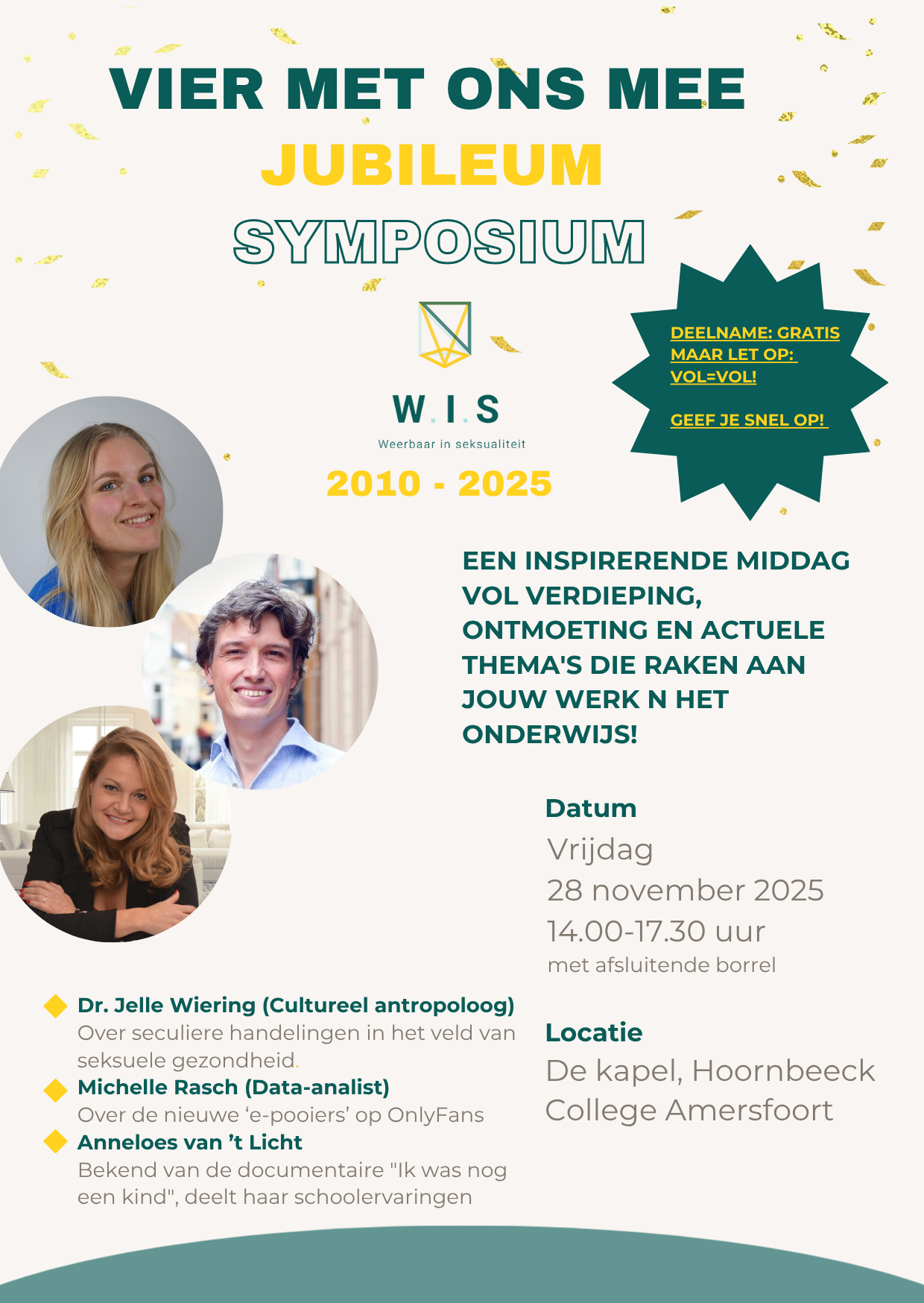 VIER MET ONS MEE
JUBILEUM
SYMPOSIUM

W.I.S
Weerbaar in seksualiteit
2010 - 2025

DEELNAME: GRATIS MAAR LET OP: VOL=VOL!

GEEF JE SNEL OP!

EEN INSPIRERENDE MIDDAG VOL VERDIEPING, ONTMOETING EN ACTUELE THEMA'S DIE RAKEN AAN JOUW WERK N HET ONDERWIJS!

Datum
Vrijdag
28 november 2025
14.00-17.30 uur
met afsluitende borrel

Locatie
De kapel, Hoornbeeck College Amersfoort

Dr. Jelle Wiering (Cultureel antropoloog)
Over seculiere handelingen in het veld van seksuele gezondheid.

Michelle Rasch (Data-analist)
Over de nieuwe ‘e-pooiers’ op OnlyFans

Anneloes van ’t Licht
Bekend van de documentaire "Ik was nog een kind", deelt haar schoolervaringen